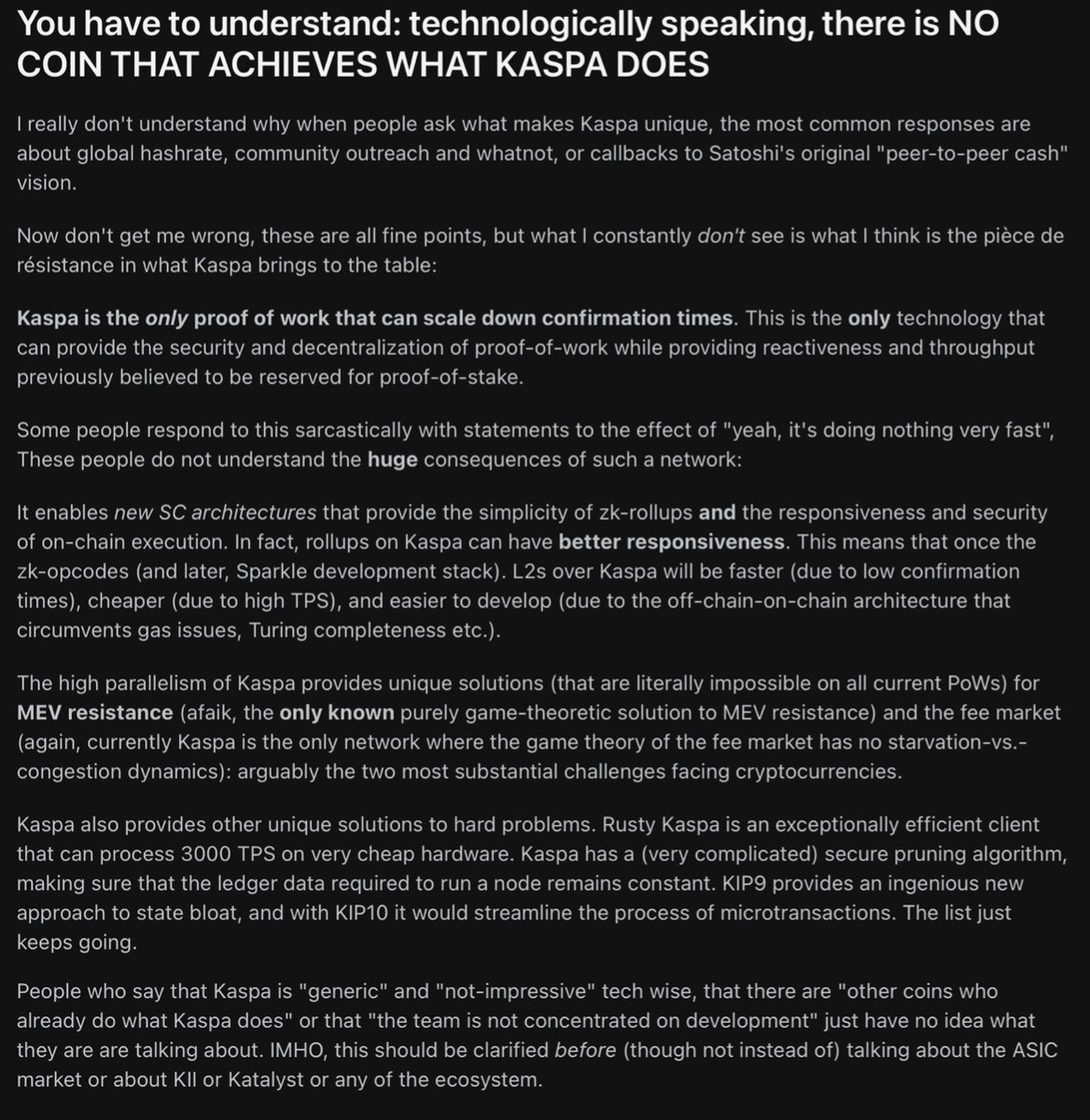 You have to understand: technologically speaking, there is NO COIN THAT ACHIEVES WHAT KASPA DOES

I really don't understand why when people ask what makes Kaspa unique, the most common responses are about global hashrate, community outreach and whatnot, or callbacks to Satoshi's original "peer-to-peer cash" vision.

Now don't get me wrong, these are all fine points, but what I constantly don't see is what I think is the pièce de résistance in what Kaspa brings to the table:

Kaspa is the only proof of work that can scale down confirmation times. This is the only technology that can provide the security and decentralization of proof-of-work while providing reactiveness and throughput previously believed to be reserved for proof-of-stake.

Some people respond to this sarcastically with statements to the effect of "yeah, it's doing nothing very fast", These people do not understand the huge consequences of such a network:

It enables new SC architectures that provide the simplicity of zk-rollups and the responsiveness and security of on-chain execution. In fact, rollups on Kaspa can have better responsiveness. This means that once the zk-opcodes (and later, Sparkle development stack). L2s over Kaspa will be faster (due to low confirmation times), cheaper (due to high TPS), and easier to develop (due to the off-chain-on-chain architecture that circumvents gas issues, Turing completeness etc.).

The high parallelism of Kaspa provides unique solutions (that are literally impossible on all current PoWs) for MEV resistance (afaik, the only known purely game-theoretic solution to MEV resistance) and the fee market (again, currently Kaspa is the only network where the game theory of the fee market has no starvation-vs.-congestion dynamics): arguably the two most substantial challenges facing cryptocurrencies.

Kaspa also provides other unique solutions to hard problems. Rusty Kaspa is an exceptionally efficient client that can process 3000 TPS on very cheap hardware. Kaspa has a (very complicated) secure pruning algorithm, making sure that the ledger data required to run a node remains constant. KIP9 provides an ingenious new approach to state bloat, and with KIP10 it would streamline the process of microtransactions. The list just keeps going.

People who say that Kaspa is "generic" and "not-impressive" tech wise, that there are "other coins who already do what Kaspa does" or that "the team is not concentrated on development" just have no idea what they are are talking about. IMHO, this should be clarified before (though not instead of) talking about the ASIC market or about KII or Katalyst or any of the ecosystem.